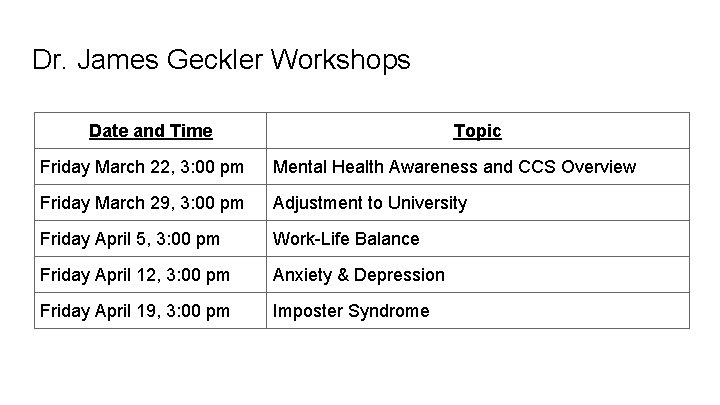 Dr. James Geckler Workshops

| Date and Time | Topic |
|---|---|
| Friday March 22, 3:00 pm | Mental Health Awareness and CCS Overview |
| Friday March 29, 3:00 pm | Adjustment to University |
| Friday April 5, 3:00 pm | Work-Life Balance |
| Friday April 12, 3:00 pm | Anxiety & Depression |
| Friday April 19, 3:00 pm | Imposter Syndrome |